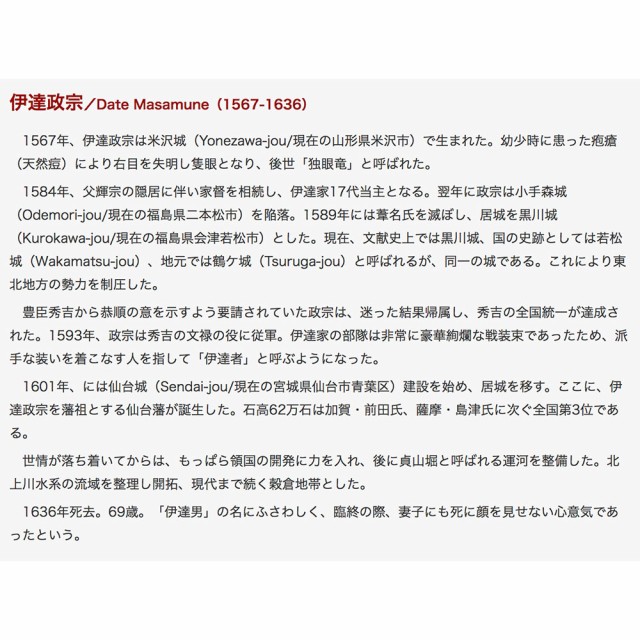 伊達政宗／Date Masamune（1567-1636）

1567年、伊達政宗は米沢城（Yonezawa-jou/現在の山形県米沢市）で生まれた。幼少時に患った疱瘡（天然痘）により右目を失明し隻眼となり、後世「独眼竜」と呼ばれた。

1584年、父輝宗の隠居に伴い家督を相続し、伊達家17代当主となる。翌年に政宗は小手森城（Odemori-jou/現在の福島県二本松市）を陥落。1589年には葦名氏を滅ぼし、居城を黒川城（Kurokawa-jou/現在の福島県会津若松市）とした。現在、文献史上では黒川城、国の史跡としては若松城（Wakamatsu-jou）、地元では鶴ケ城（Tsuruga-jou）と呼ばれるが、同一の城である。これにより東北地方の勢力を制圧した。

豊臣秀吉から恭順の意を示すよう要請されていた政宗は、迷った結果帰属し、秀吉の全国統一が達成された。1593年、政宗は秀吉の文禄の役に従軍。伊達家の部隊は非常に豪華絢爛な戦装束であったため、派手な装いを着こなす人を指して「伊達者」と呼ぶようになった。

1601年、には仙台城（Sendai-jou/現在の宮城県仙台市青葉区）建設を始め、居城を移す。ここに、伊達政宗を藩祖とする仙台藩が誕生した。石高62万石は加賀・前田氏、薩摩・島津氏に次ぐ全国第3位である。

世情が落ち着いてからは、もっぱら領国の開発に力を入れ、後に貞山堀と呼ばれる運河を整備した。北上川水系の流域を整理し開拓、現代まで続く穀倉地帯とした。

1636年死去。69歳。「伊達男」の名にふさわしく、臨終の際、妻子にも死に顔を見せない心意気であったという。